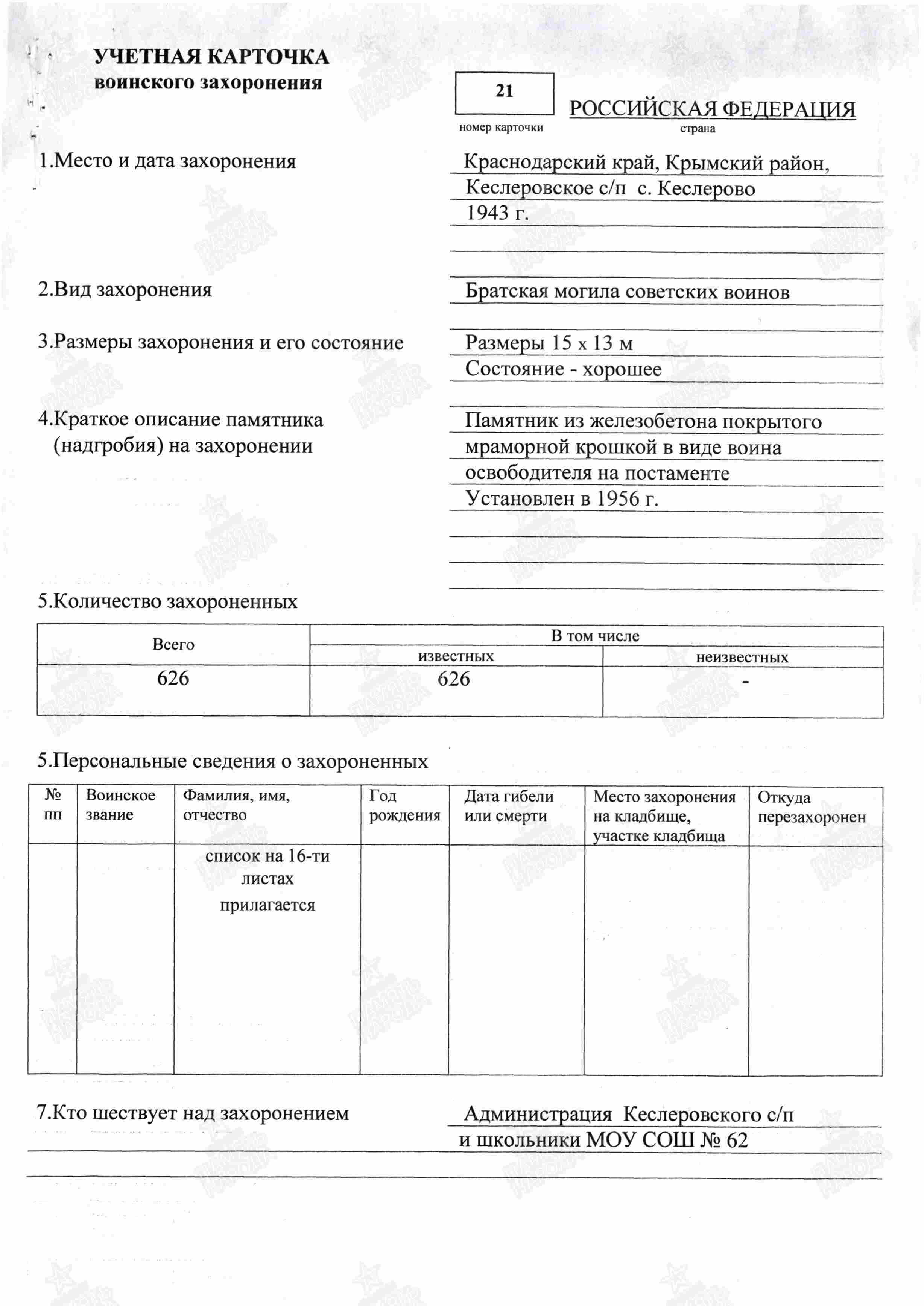 УЧЕТНАЯ КАРТОЧКА
воинского захоронения

21
номер карточки

РОССИЙСКАЯ ФЕДЕРАЦИЯ
страна

1.Место и дата захоронения

Краснодарский край, Крымский район, Кеслеровское с/п с. Кеслерово
1943 г.

2.Вид захоронения

Братская могила советских воинов

3.Размеры захоронения и его состояние

Размеры 15 х 13 м
Состояние - хорошее

4.Краткое описание памятника (надгробия) на захоронении

Памятник из железобетона покрытого мраморной крошкой в виде воина освободителя на постаменте
Установлен в 1956 г.

5.Количество захороненных

| Всего | В том числе | |
|---|---|---|
| | известных | неизвестных |
| 626 | 626 | - |

5.Персональные сведения о захороненных

| № пп | Воинское звание | Фамилия, имя, отчество | Год рождения | Дата гибели или смерти | Место захоронения на кладбище, участке кладбища | Откуда перезахоронен |
|---|---|---|---|---|---|---|
| | | список на 16-ти листах прилагается | | | | |

7.Кто шествует над захоронением

Администрация Кеслеровского с/п и школьники МОУ СОШ № 62